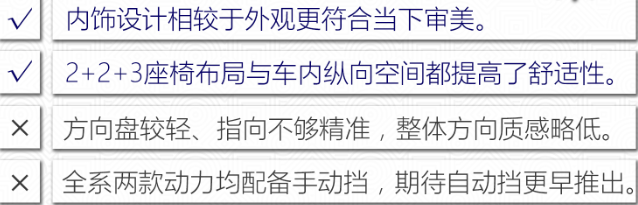 ✓ 内饰设计相较于外观更符合当下审美。

✓ 2+2+3座椅布局与车内纵向空间都提高了舒适性。

× 方向盘较轻、指向不够精准，整体方向质感略低。

× 全系两款动力均配备手动挡，期待自动挡更早推出。